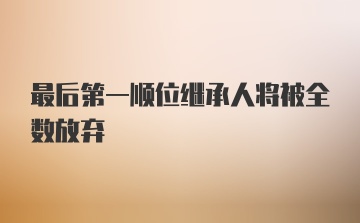 最后第一顺位继承人将被全数放弃